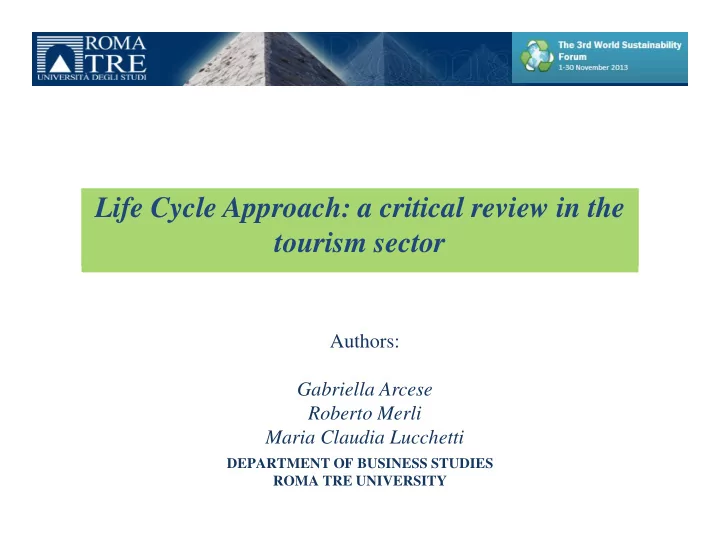 ROMA TRE
UNIVERSITÀ DEGLI STUDI

The 3rd World Sustainability Forum
1-30 November 2013

Life Cycle Approach: a critical review in the tourism sector

Authors:

Gabriella Arcese
Roberto Merli
Maria Claudia Lucchetti
DEPARTMENT OF BUSINESS STUDIES
ROMA TRE UNIVERSITY